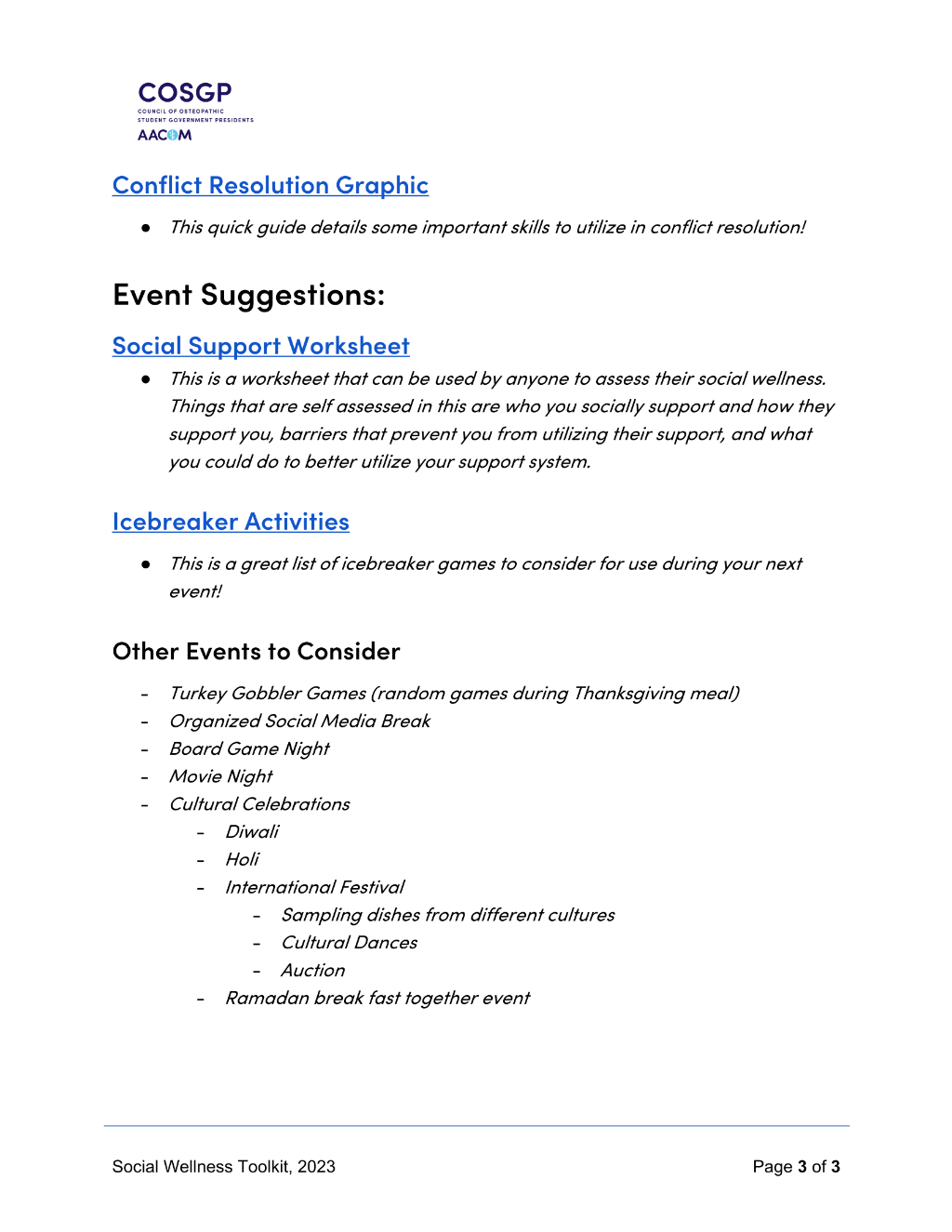 COSGP
COUNCIL OF OSTEOPATHIC
STUDENT GOVERNMENT PRESIDENTS
AACOM

Conflict Resolution Graphic

• This quick guide details some important skills to utilize in conflict resolution!

Event Suggestions:

Social Support Worksheet

• This is a worksheet that can be used by anyone to assess their social wellness. Things that are self assessed in this are who you socially support and how they support you, barriers that prevent you from utilizing their support, and what you could do to better utilize your support system.

Icebreaker Activities

• This is a great list of icebreaker games to consider for use during your next event!

Other Events to Consider

- Turkey Gobbler Games (random games during Thanksgiving meal)
- Organized Social Media Break
- Board Game Night
- Movie Night
- Cultural Celebrations
- Diwali
- Holi
- International Festival
- Sampling dishes from different cultures
- Cultural Dances
- Auction
- Ramadan break fast together event

Social Wellness Toolkit, 2023
Page 3 of 3